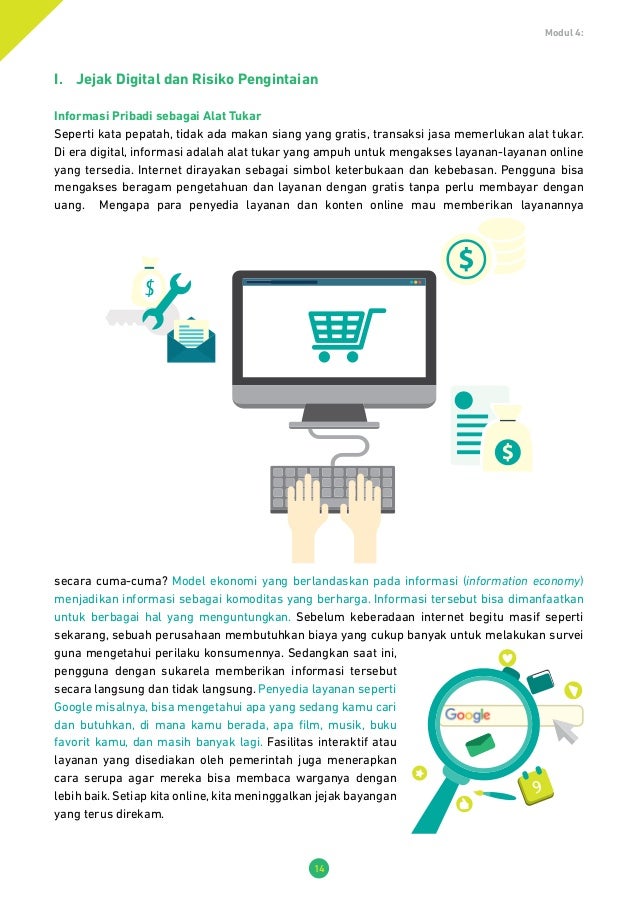 Modul 4:

I. Jejak Digital dan Risiko Pengintaian

Informasi Pribadi sebagai Alat Tukar

Seperti kata pepatah, tidak ada makan siang yang gratis, transaksi jasa memerlukan alat tukar. Di era digital, informasi adalah alat tukar yang ampuh untuk mengakses layanan-layanan online yang tersedia. Internet dirayakan sebagai simbol keterbukaan dan kebebasan. Pengguna bisa mengakses beragam pengetahuan dan layanan dengan gratis tanpa perlu membayar dengan uang. Mengapa para penyedia layanan dan konten online mau memberikan layanannya

secara cuma-cuma? Model ekonomi yang berlandaskan pada informasi (information economy) menjadikan informasi sebagai komoditas yang berharga. Informasi tersebut bisa dimanfaatkan untuk berbagai hal yang menguntungkan. Sebelum keberadaan internet begitu masif seperti sekarang, sebuah perusahaan membutuhkan biaya yang cukup banyak untuk melakukan survei guna mengetahui perilaku konsumennya. Sedangkan saat ini, pengguna dengan sukarela memberikan informasi tersebut secara langsung dan tidak langsung. Penyedia layanan seperti Google misalnya, bisa mengetahui apa yang sedang kamu cari dan butuhkan, di mana kamu berada, apa film, musik, buku favorit kamu, dan masih banyak lagi. Fasilitas interaktif atau layanan yang disediakan oleh pemerintah juga menerapkan cara serupa agar mereka bisa membaca warganya dengan lebih baik. Setiap kita online, kita meninggalkan jejak bayangan yang terus direkam.

Google

9

14